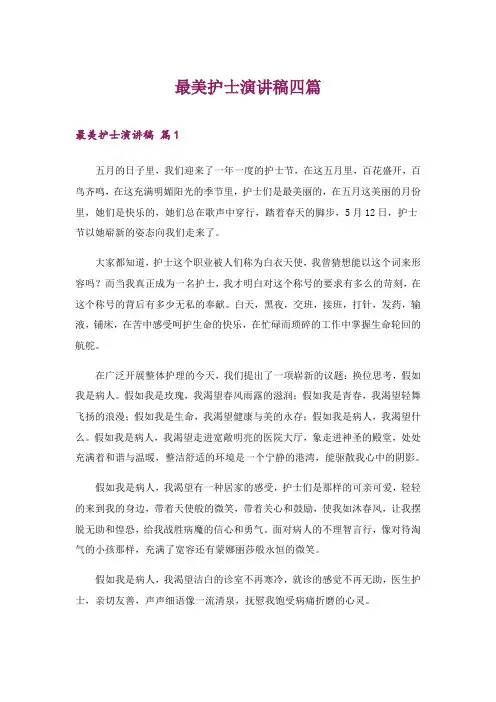 最美护士演讲稿四篇

最美护士演讲稿 篇1

五月的日子里，我们迎来了一年一度的护士节，在这五月里，百花盛开，百鸟齐鸣，在这充满明媚阳光的季节里，护士们是最美丽的，在五月这美丽的月份里，她们是快乐的，她们总在歌声中穿行，踏着春天的脚步，5月12日，护士节以她崭新的姿态向我们走来了。

大家都知道，护士这个职业被人们称为白衣天使，我曾猜想能以这个词来形容吗？而当我真正成为一名护士，我才明白对这个称号的要求有多么的苛刻，在这个称号的背后有多少无私的奉献。白天，黑夜，交班，接班，打针，发药，输液，铺床，在苦中感受呵护生命的快乐，在忙碌而琐碎的工作中掌握生命轮回的航舵。

在广泛开展整体护理的今天，我们提出了一项崭新的议题：换位思考，假如我是病人。假如我是玫瑰，我渴望春风雨露的滋润；假如我是青春，我渴望轻舞飞扬的浪漫；假如我是生命，我渴望健康与美的永存；假如我是病人，我渴望什么。假如我是病人，我渴望走进宽敞明亮的医院大厅，象走进神圣的殿堂，处处充满着和谐与温暖，整洁舒适的环境是一个宁静的港湾，能驱散我心中的阴影。

假如我是病人，我渴望有一种居家的感受，护士们是那样的可亲可爱，轻轻的来到我的身边，带着天使般的微笑，带着关心和鼓励，使我如沐春风，让我摆脱无助和惶恐，给我战胜病魔的信心和勇气。面对病人的不理智言行，像对待淘气的小孩那样，充满了宽容还有蒙娜丽莎般永恒的微笑。

假如我是病人，我渴望洁白的诊室不再寒冷，就诊的感觉不再无助，医生护士，亲切友善，声声细语像一流清泉，抚慰我饱受病痛折磨的心灵。